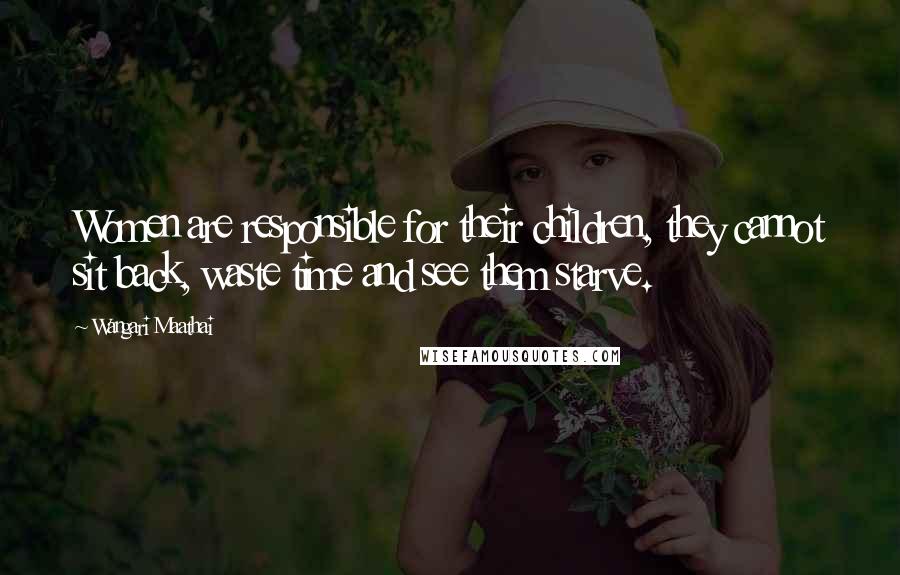 Women are responsible for their children, they cannot sit back, waste time and see them starve.

~ Wangari Maathai

WISEFAMOUSQUOTES.COM